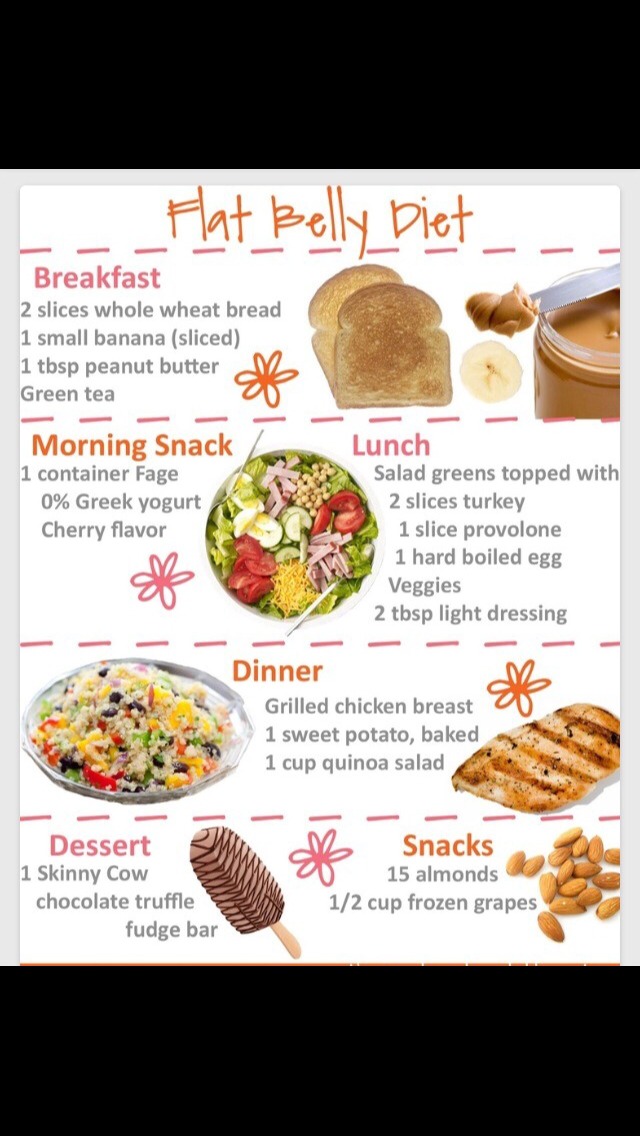 Flat Belly Diet

Breakfast
2 slices whole wheat bread
1 small banana (sliced)
1 tbsp peanut butter
Green tea

Morning Snack
1 container Fage
0% Greek yogurt
Cherry flavor

Lunch
Salad greens topped with
2 slices turkey
1 slice provolone
1 hard boiled egg
Veggies
2 tbsp light dressing

Dinner
Grilled chicken breast
1 sweet potato, baked
1 cup quinoa salad

Dessert
1 Skinny Cow
chocolate truffle
fudge bar

Snacks
15 almonds
1/2 cup frozen grapes